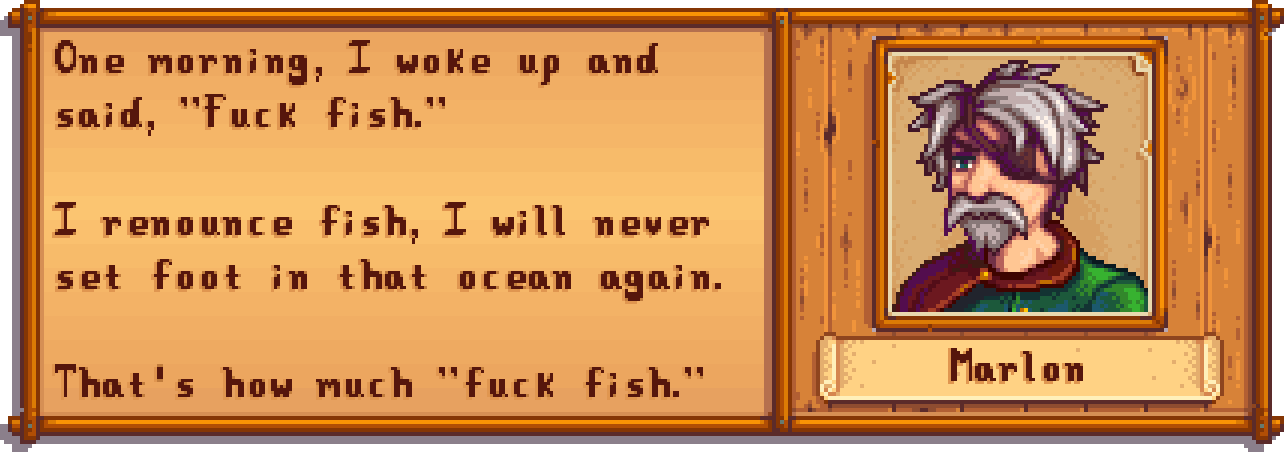 One morning, I woke up and said, "Fuck fish."

I renounce fish, I will never set foot in that ocean again.

That's how much "fuck fish."

Marlon